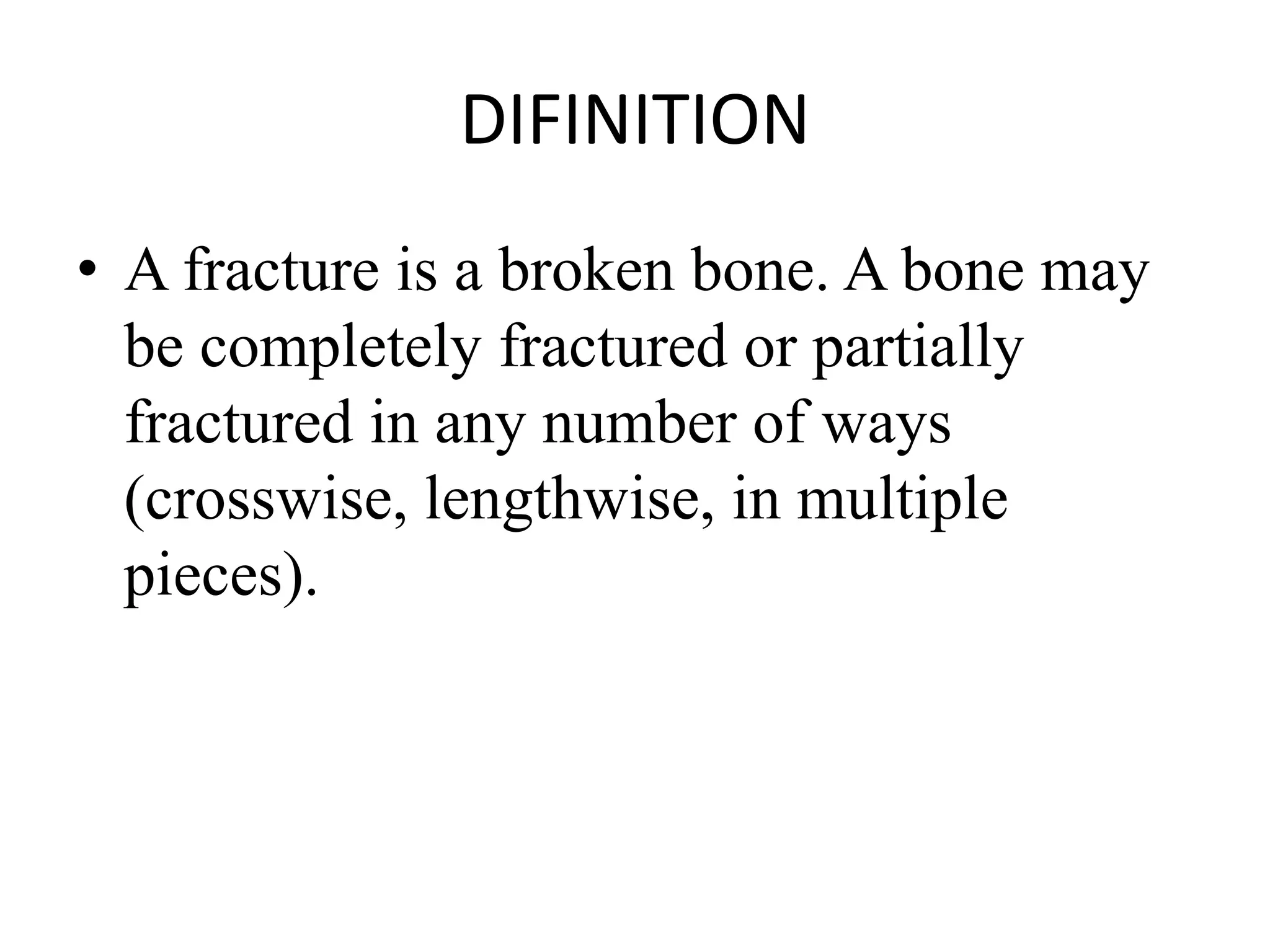 DIFINITION

• A fracture is a broken bone. A bone may be completely fractured or partially fractured in any number of ways (crosswise, lengthwise, in multiple pieces).